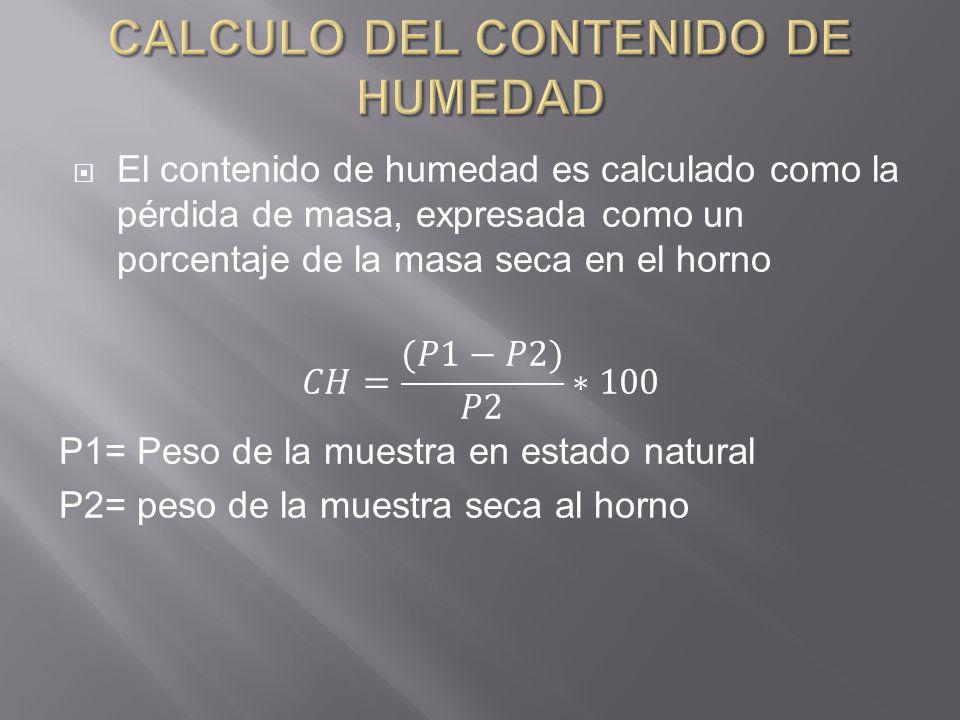 CALCULO DEL CONTENIDO DE HUMEDAD

El contenido de humedad es calculado como la pérdida de masa, expresada como un porcentaje de la masa seca en el horno

$CH = \frac{(P1 - P2)}{P2} * 100$

P1= Peso de la muestra en estado natural

P2= peso de la muestra seca al horno